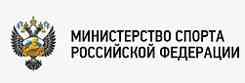 МИНИСТЕРСТВО СПОРТА
РОССИЙСКОЙ ФЕДЕРАЦИИ